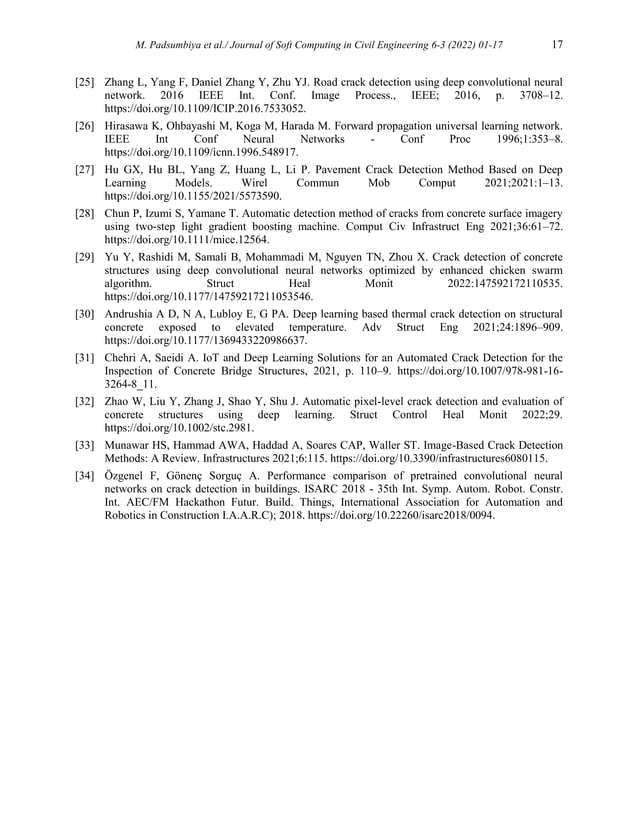 M. Padsumbiya et al./ Journal of Soft Computing in Civil Engineering 6-3 (2022) 01-17 17

[25] Zhang L, Yang F, Daniel Zhang Y, Zhu YJ. Road crack detection using deep convolutional neural network. 2016 IEEE Int. Conf. Image Process., IEEE; 2016, p. 3708–12. https://doi.org/10.1109/ICIP.2016.7533052.

[26] Hirasawa K, Ohbayashi M, Koga M, Harada M. Forward propagation universal learning network. IEEE Int Conf Neural Networks - Conf Proc 1996;1:353–8. https://doi.org/10.1109/icnn.1996.548917.

[27] Hu GX, Hu BL, Yang Z, Huang L, Li P. Pavement Crack Detection Method Based on Deep Learning Models. Wirel Commun Mob Comput 2021;2021:1–13. https://doi.org/10.1155/2021/5573590.

[28] Chun P, Izumi S, Yamane T. Automatic detection method of cracks from concrete surface imagery using two-step light gradient boosting machine. Comput Civ Infrastruct Eng 2021;36:61–72. https://doi.org/10.1111/mice.12564.

[29] Yu Y, Rashidi M, Samali B, Mohammadi M, Nguyen TN, Zhou X. Crack detection of concrete structures using deep convolutional neural networks optimized by enhanced chicken swarm algorithm. Struct Heal Monit 2022:147592172110535. https://doi.org/10.1177/14759217211053546.

[30] Andrushia A D, N A, Lubloy E, G PA. Deep learning based thermal crack detection on structural concrete exposed to elevated temperature. Adv Struct Eng 2021;24:1896–909. https://doi.org/10.1177/1369433220986637.

[31] Chehri A, Saeidi A. IoT and Deep Learning Solutions for an Automated Crack Detection for the Inspection of Concrete Bridge Structures, 2021, p. 110–9. https://doi.org/10.1007/978-981-16-3264-8_11.

[32] Zhao W, Liu Y, Zhang J, Shao Y, Shu J. Automatic pixel-level crack detection and evaluation of concrete structures using deep learning. Struct Control Heal Monit 2022;29. https://doi.org/10.1002/stc.2981.

[33] Munawar HS, Hammad AWA, Haddad A, Soares CAP, Waller ST. Image-Based Crack Detection Methods: A Review. Infrastructures 2021;6:115. https://doi.org/10.3390/infrastructures6080115.

[34] Özgenel F, Gönenç Sorguç A. Performance comparison of pretrained convolutional neural networks on crack detection in buildings. ISARC 2018 - 35th Int. Symp. Autom. Robot. Constr. Int. AEC/FM Hackathon Futur. Build. Things, International Association for Automation and Robotics in Construction I.A.A.R.C); 2018. https://doi.org/10.22260/isarc2018/0094.